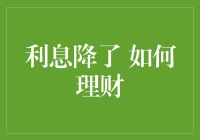 利息降了 如何理财